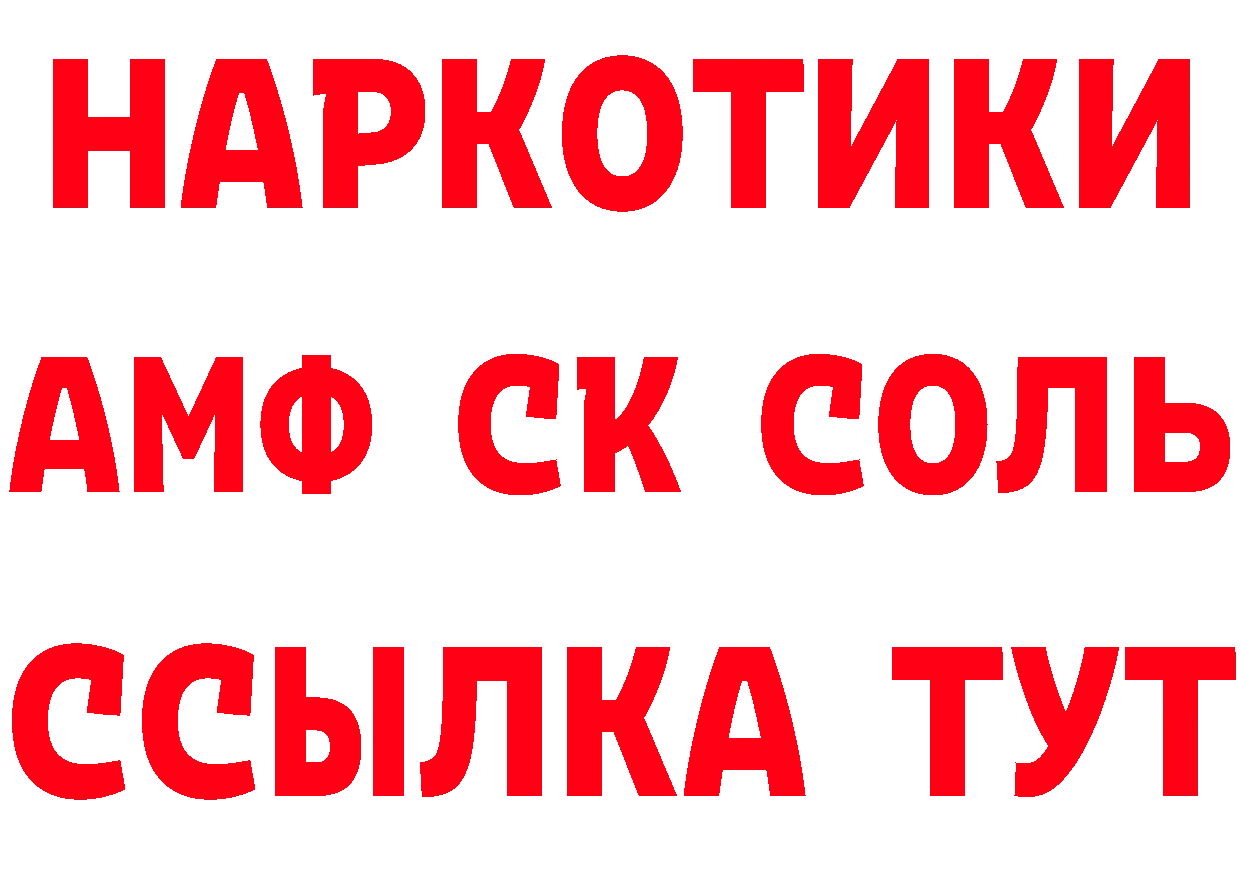 НАРКОТИКИ

АМФ СК СОЛЬ

ССЫЛКА ТУТ